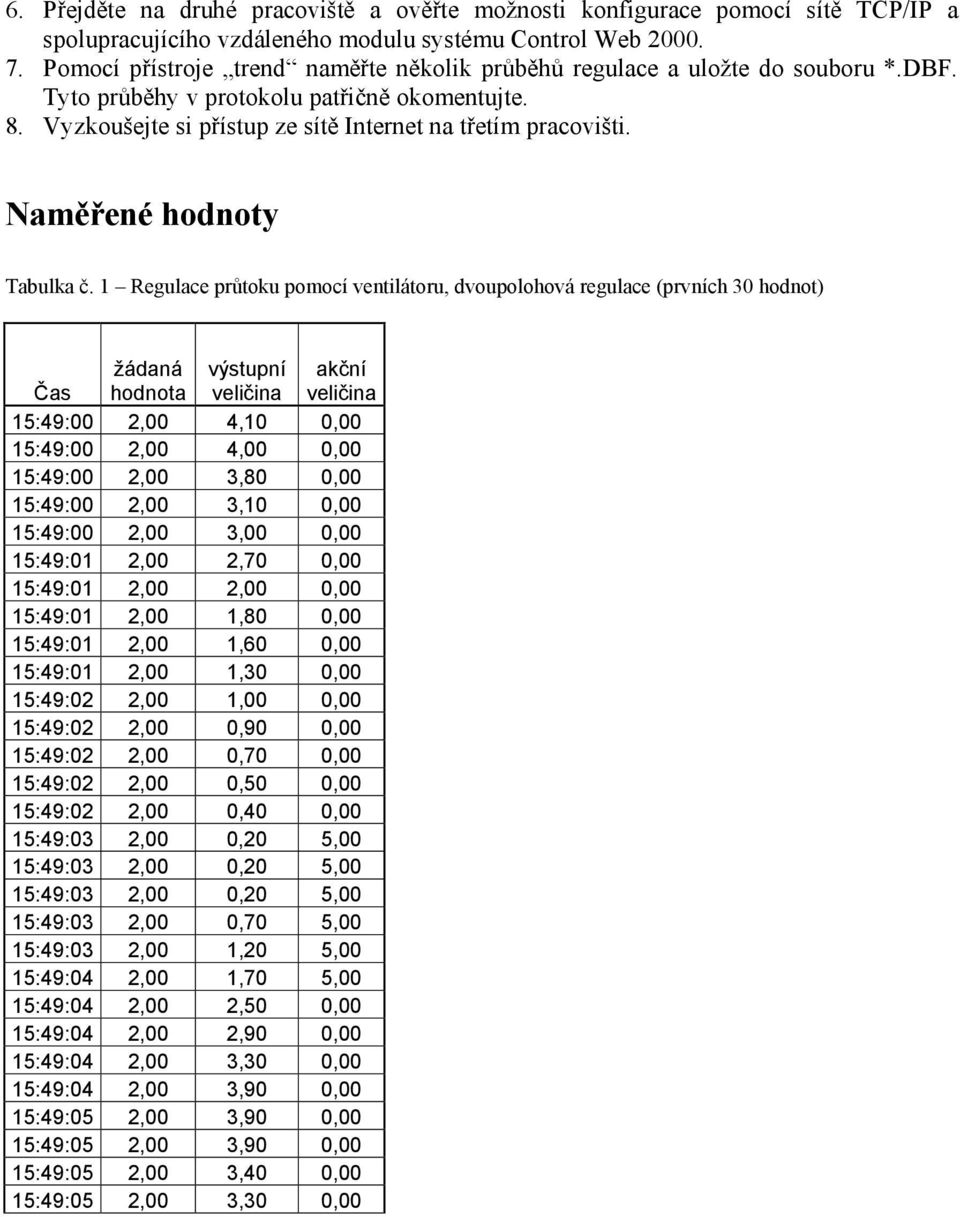 6. Přejděte na druhé pracoviště a ověřte možnosti konfigurace pomocí sítě TCP/IP a spolupracujícího vzdáleného modulu systému Control Web 2000.
7. Pomocí přístroje „trend“ naměřte několik průběhů regulace a uložte do souboru *.DBF. Tyto průběhy v protokolu patřičně okomentujte.
8. Vyzkoušejte si přístup ze sítě Internet na třetím pracovišti.

Naměřené hodnoty

Tabulka č. 1 – Regulace průtoku pomocí ventilátoru, dvoupolohová regulace (prvních 30 hodnot)

| Čas | žádaná hodnota | výstupní veličina | akční veličina |
|---|---|---|---|
| 15:49:00 | 2,00 | 4,10 | 0,00 |
| 15:49:00 | 2,00 | 4,00 | 0,00 |
| 15:49:00 | 2,00 | 3,80 | 0,00 |
| 15:49:00 | 2,00 | 3,10 | 0,00 |
| 15:49:00 | 2,00 | 3,00 | 0,00 |
| 15:49:01 | 2,00 | 2,70 | 0,00 |
| 15:49:01 | 2,00 | 2,00 | 0,00 |
| 15:49:01 | 2,00 | 1,80 | 0,00 |
| 15:49:01 | 2,00 | 1,60 | 0,00 |
| 15:49:01 | 2,00 | 1,30 | 0,00 |
| 15:49:02 | 2,00 | 1,00 | 0,00 |
| 15:49:02 | 2,00 | 0,90 | 0,00 |
| 15:49:02 | 2,00 | 0,70 | 0,00 |
| 15:49:02 | 2,00 | 0,50 | 0,00 |
| 15:49:02 | 2,00 | 0,40 | 0,00 |
| 15:49:03 | 2,00 | 0,20 | 5,00 |
| 15:49:03 | 2,00 | 0,20 | 5,00 |
| 15:49:03 | 2,00 | 0,20 | 5,00 |
| 15:49:03 | 2,00 | 0,70 | 5,00 |
| 15:49:03 | 2,00 | 1,20 | 5,00 |
| 15:49:04 | 2,00 | 1,70 | 5,00 |
| 15:49:04 | 2,00 | 2,50 | 0,00 |
| 15:49:04 | 2,00 | 2,90 | 0,00 |
| 15:49:04 | 2,00 | 3,30 | 0,00 |
| 15:49:04 | 2,00 | 3,90 | 0,00 |
| 15:49:05 | 2,00 | 3,90 | 0,00 |
| 15:49:05 | 2,00 | 3,90 | 0,00 |
| 15:49:05 | 2,00 | 3,40 | 0,00 |
| 15:49:05 | 2,00 | 3,30 | 0,00 |